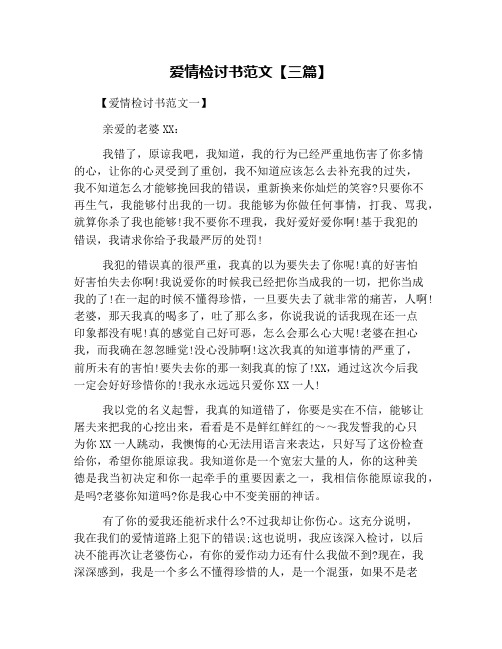 爱情检讨书范文【三篇】

【爱情检讨书范文一】

亲爱的老婆XX：

我错了，原谅我吧，我知道，我的行为已经严重地伤害了你多情的心，让你的心灵受到了重创，我不知道应该怎么去补充我的过失，我不知道怎么才能够挽回我的错误，重新换来你灿烂的笑容?只要你不再生气，我能够付出我的一切。我能够为你做任何事情，打我、骂我，就算你杀了我也能够!我不要你不理我，我好爱好爱你啊!基于我犯的错误，我请求你给予我最严厉的处罚!

我犯的错误真的很严重，我真的以为要失去了你呢!真的好害怕好害怕失去你啊!我说爱你的时候我已经把你当成我的一切，把你当成我的了!在一起的时候不懂得珍惜，一旦要失去了就非常的痛苦，人啊!老婆，那天我真的喝多了，吐了那么多，你说我说的话我现在还一点印象都没有呢!真的感觉自己好可恶，怎么会那么心大呢!老婆在担心我，而我确在忽忽睡觉!没心没肺啊!这次我真的知道事情的严重了，前所未有的害怕!要失去你的那一刻我真的惊了!XX，通过这次今后我一定会好好珍惜你的!我永永远远只爱你XX一人!

我以党的名义起誓，我真的知道错了，你要是实在不信，能够让屠夫来把我的心挖出来，看看是不是鲜红鲜红的～～我发誓我的心只为你XX一人跳动，我懊悔的心无法用语言来表达，只好写了这份检查给你，希望你能原谅我。我知道你是一个宽宏大量的人，你的这种美德是我当初决定和你一起牵手的重要因素之一，我相信你能原谅我的，是吗?老婆你知道吗?你是我心中不变美丽的神话。

有了你的爱我还能祈求什么?不过我却让你伤心。这充分说明，我在我们的爱情道路上犯下的错误;这也说明，我应该深入检讨，以后决不能再次让老婆伤心，有你的爱作动力还有什么我做不到?现在，我深深感到，我是一个多么不懂得珍惜的人，是一个混蛋，如果不是老